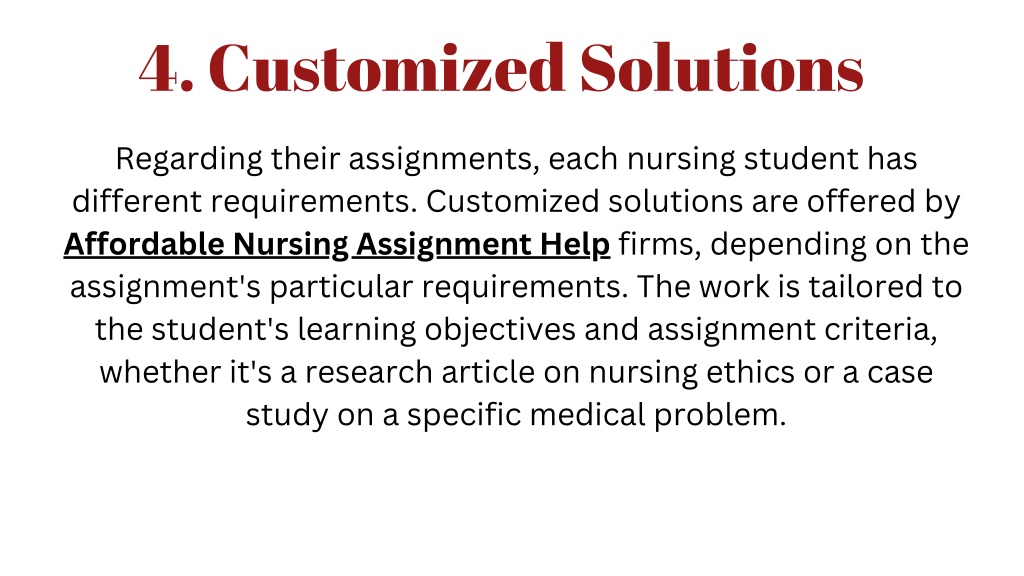 4. Customized Solutions

Regarding their assignments, each nursing student has different requirements. Customized solutions are offered by Affordable Nursing Assignment Help firms, depending on the assignment's particular requirements. The work is tailored to the student's learning objectives and assignment criteria, whether it's a research article on nursing ethics or a case study on a specific medical problem.